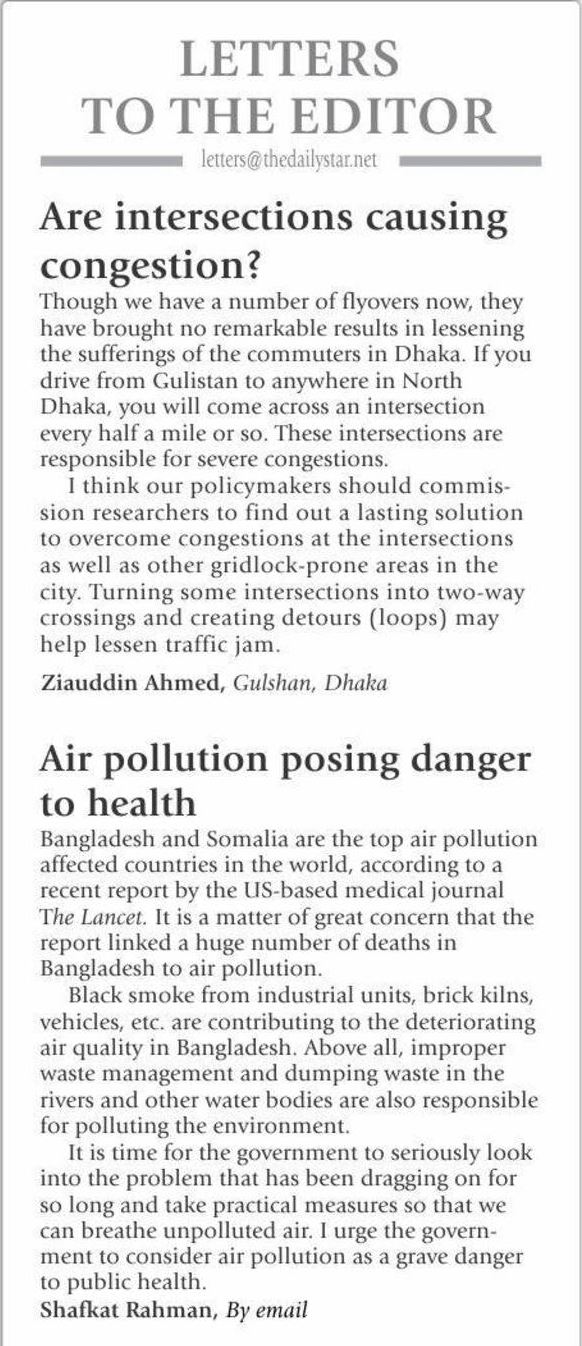 LETTERS TO THE EDITOR

letters@thedailystar.net

Are intersections causing congestion?

Though we have a number of flyovers now, they have brought no remarkable results in lessening the sufferings of the commuters in Dhaka. If you drive from Gulistan to anywhere in North Dhaka, you will come across an intersection every half a mile or so. These intersections are responsible for severe congestions.

I think our policymakers should commission researchers to find out a lasting solution to overcome congestions at the intersections as well as other gridlock-prone areas in the city. Turning some intersections into two-way crossings and creating detours (loops) may help lessen traffic jam.

Ziauddin Ahmed, Gulshan, Dhaka

Air pollution posing danger to health

Bangladesh and Somalia are the top air pollution affected countries in the world, according to a recent report by the US-based medical journal The Lancet. It is a matter of great concern that the report linked a huge number of deaths in Bangladesh to air pollution.

Black smoke from industrial units, brick kilns, vehicles, etc. are contributing to the deteriorating air quality in Bangladesh. Above all, improper waste management and dumping waste in the rivers and other water bodies are also responsible for polluting the environment.

It is time for the government to seriously look into the problem that has been dragging on for so long and take practical measures so that we can breathe unpolluted air. I urge the government to consider air pollution as a grave danger to public health.

Shafkat Rahman, By email